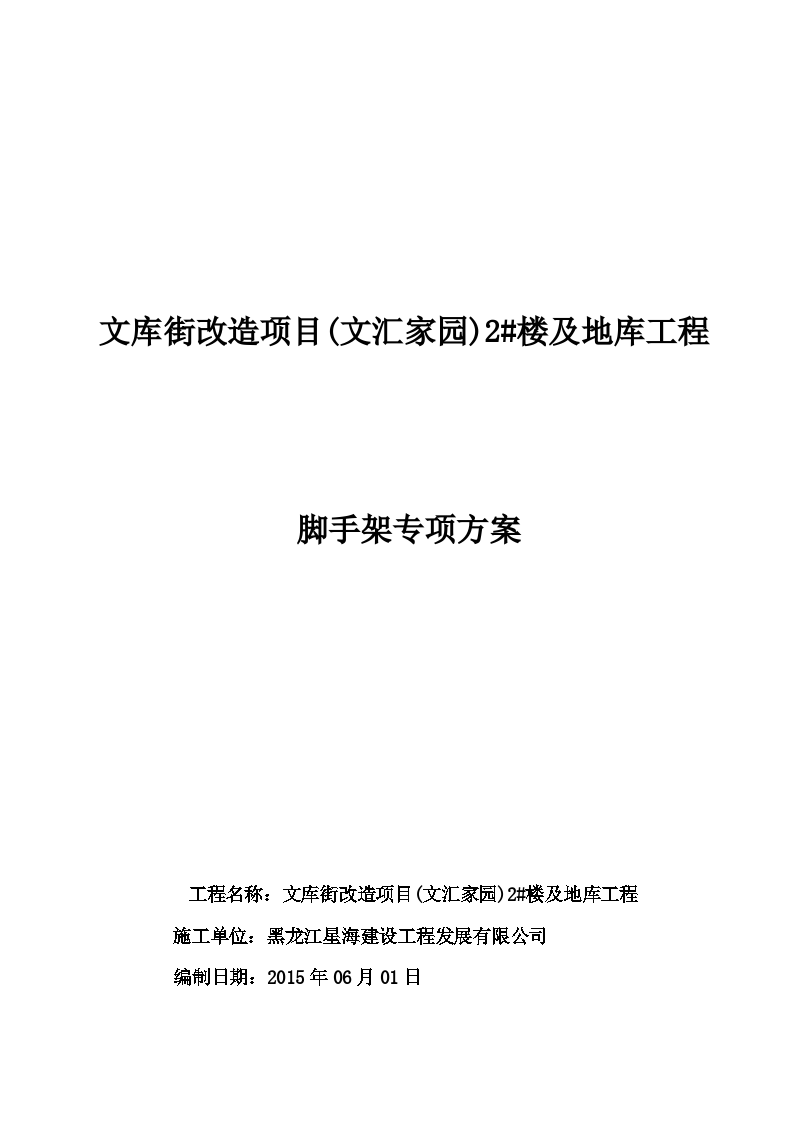 文库街改造项目(文汇家园)2#楼及地库工程

脚手架专项方案

工程名称：文库街改造项目(文汇家园)2#楼及地库工程

施工单位：黑龙江星海建设工程发展有限公司

编制日期：2015年06月01日